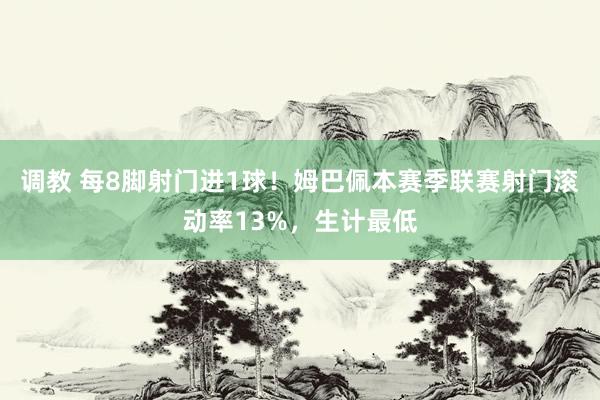 调教 每8脚射门进1球！姆巴佩本赛季联赛射门滚动率13%，生计最低